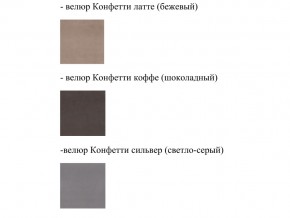 - велюр Конфетти латте (бежевый)

- велюр Конфетти коффе (шоколадный)

-велюр Конфетти сильвер (светло-серый)